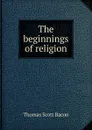 The beginnings of religion

Thomas Scott Bacon